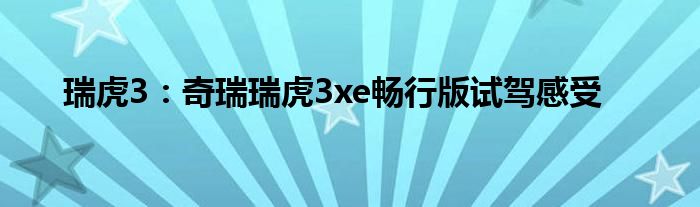 瑞虎3：奇瑞瑞虎3xe畅行版试驾感受